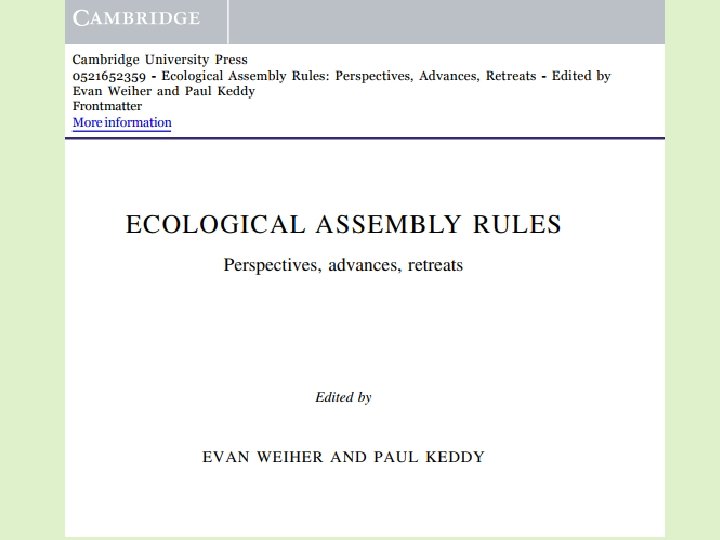 CAMBRIDGE

Cambridge University Press
0521652359 - Ecological Assembly Rules: Perspectives, Advances, Retreats - Edited by Evan Weiher and Paul Keddy
Frontmatter
More information

ECOLOGICAL ASSEMBLY RULES

Perspectives, advances, retreats

Edited by

EVAN WEIHER AND PAUL KEDDY